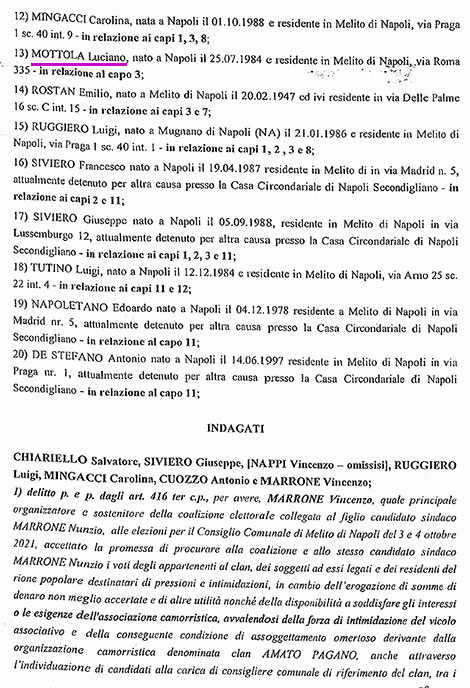 12) MINGACCI Carolina, nata a Napoli il 01.10.1988 e residente in Melito di Napoli, via Praga 1 sc. 40 int. 9 - in relazione ai capi 1, 3, 8;

13) MOTTOLA Luciano, nato a Napoli il 25.07.1984 e residente in Melito di Napoli, via Roma 335 - in relazione al capo 3;

14) ROSTAN Emilio, nato a Melito di Napoli il 20.02.1947 ed ivi residente in via Delle Palme 16 sc. C int. 15 - in relazione ai capi 3 e 7;

15) RUGGIERO Luigi, nato a Mugnano di Napoli (NA) il 21.01.1986 e residente in Melito di Napoli, via Praga 1 sc. 40 int. 1 - in relazione ai capi 1, 2 , 3 e 8;

16) SIVIERO Francesco nato a Napoli il 19.04.1987 residente in Melito di in via Madrid n. 5, attualmente detenuto per altra causa presso la Casa Circondariale di Napoli Secondigliano - in relazione ai capi 2 e 11;

17) SIVIERO Giuseppe nato a Napoli il 05.09.1988, residente in Melito di Napoli in via Lussemburgo 12, attualmente detenuto per altra causa presso la Casa Circondariale di Napoli Secondigliano - in relazione ai capi 1, 2, 3 e 11;

18) TUTINO Luigi, nato a Napoli il 12.12.1984 e residente in Melito di Napoli, via Arno 25 sc. 22 int. 4 - in relazione ai capi 11 e 12;

19) NAPOLETANO Edoardo nato a Napoli il 04.12.1978 residente a Melito di Napoli in via Madrid nr. 5, attualmente detenuto per altra causa presso la Casa Circondariale di Napoli Secondigliano - in relazione al capo 11;

20) DE STEFANO Antonio nato a Napoli il 14.06.1997 residente in Melito di Napoli in via Praga nr. 1, attualmente detenuto per altra causa presso la Casa Circondariale di Napoli Secondigliano - in relazione al capo 11;

INDAGATI

CHIARIELLO Salvatore, SIVIERO Giuseppe, [NAPPI Vincenzo – omissis], RUGGIERO Luigi, MINGACCI Carolina, CUOZZO Antonio e MARRONE Vincenzo;

1) delitto p. e p. dagli art. 416 ter c.p., per avere, MARRONE Vincenzo, quale principale organizzatore e sostenitore della coalizione elettorale collegata al figlio candidato sindaco MARRONE Nunzio, alle elezioni per il Consiglio Comunale di Melito di Napoli del 3 e 4 ottobre 2021, accettato la promessa di procurare alla coalizione e allo stesso candidato sindaco MARRONE Nunzio i voti degli appartenenti al clan, dei soggetti ad essi legati e dei residenti del rione popolare destinatari di pressioni e intimidazioni, in cambio dell'erogazione di somme di denaro non meglio accertate e di altre utilità nonché della disponibilità a soddisfare gli interessi o le esigenze dell'associazione camorristica, avvalendosi della forza di intimidazione del vicolo associativo e della conseguente condizione di assoggettamento omertoso derivante dalla organizzazione camorristica denominata clan AMATO PAGANO, anche attraverso l'individuazione di candidati alla carica di consigliere comunale di riferimento del clan, tra i